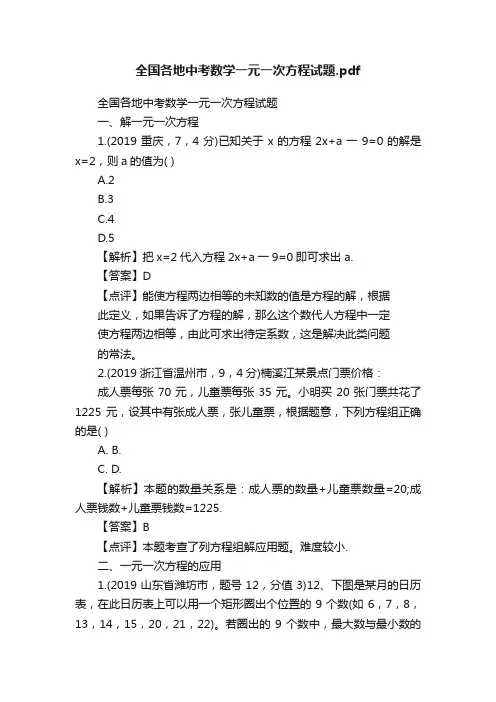 全国各地中考数学一元一次方程试题.pdf

全国各地中考数学一元一次方程试题

一、解一元一次方程

1.(2019 重庆，7，4 分)已知关于 x 的方程 2x+a 一 9=0 的解是 x=2，则 a 的值为( )

A.2

B.3

C.4

D.5

【解析】把 x=2 代入方程 2x+a 一 9=0 即可求出 a.

【答案】D

【点评】能使方程两边相等的未知数的值是方程的解，根据此定义，如果告诉了方程的解，那么这个数代人方程中一定使方程两边相等，由此可求出待定系数，这是解决此类问题的常法。

2.(2019 浙江省温州市，9，4 分)楠溪江某景点门票价格：

成人票每张 70 元，儿童票每张 35 元。小明买 20 张门票共花了 1225 元，设其中有张成人票，张儿童票，根据题意，下列方程组正确的是( )

A. B.

C. D.

【解析】本题的数量关系是：成人票的数量+儿童票数量=20;成人票钱数+儿童票钱数=1225.

【答案】B

【点评】本题考查了列方程组解应用题。难度较小.

二、一元一次方程的应用

1.(2019 山东省潍坊市，题号 12，分值 3)12、下图是某月的日历表，在此日历表上可以用一个矩形圈出个位置的 9 个数(如 6，7，8，13，14，15，20，21，22)。若圈出的 9 个数中，最大数与最小数的